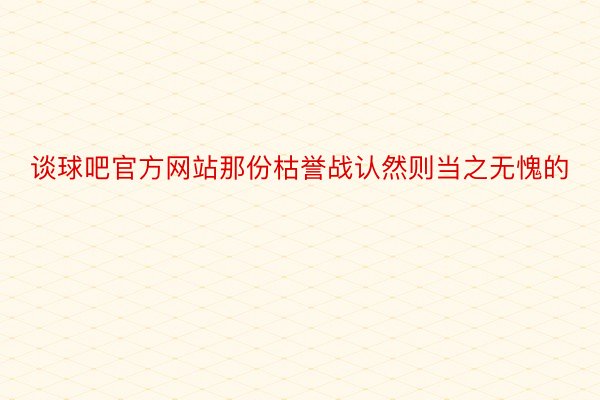 谈球吧官方网站那份枯誉战认然则当之无愧的